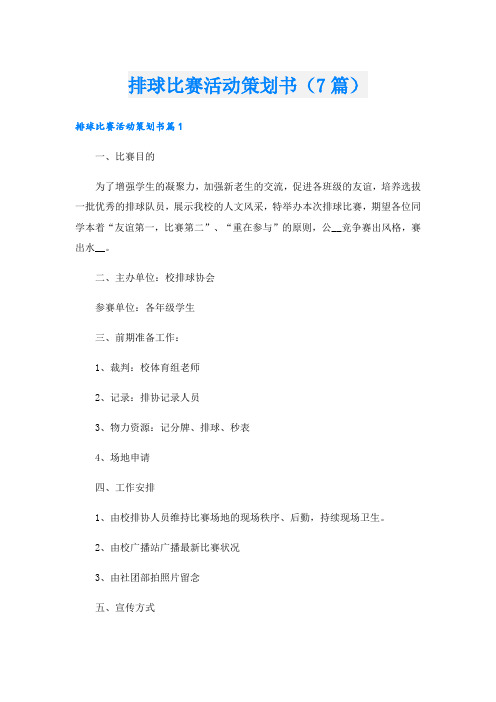 排球比赛活动策划书（7篇）

排球比赛活动策划书篇1

一、比赛目的

为了增强学生的凝聚力，加强新老生的交流，促进各班级的友谊，培养选拔一批优秀的排球队员，展示我校的人文风采，特举办本次排球比赛，期望各位同学本着“友谊第一，比赛第二”、“重在参与”的原则，公__竞争赛出风格，赛出水__。

二、主办单位：校排球协会

参赛单位：各年级学生

三、前期准备工作：

1、裁判：校体育组老师

2、记录：排协记录人员

3、物力资源：记分牌、排球、秒表

4、场地申请

四、工作安排

1、由校排协人员维持比赛场地的现场秩序、后勤，持续现场卫生。

2、由校广播站广播最新比赛状况

3、由社团部拍照片留念

五、宣传方式